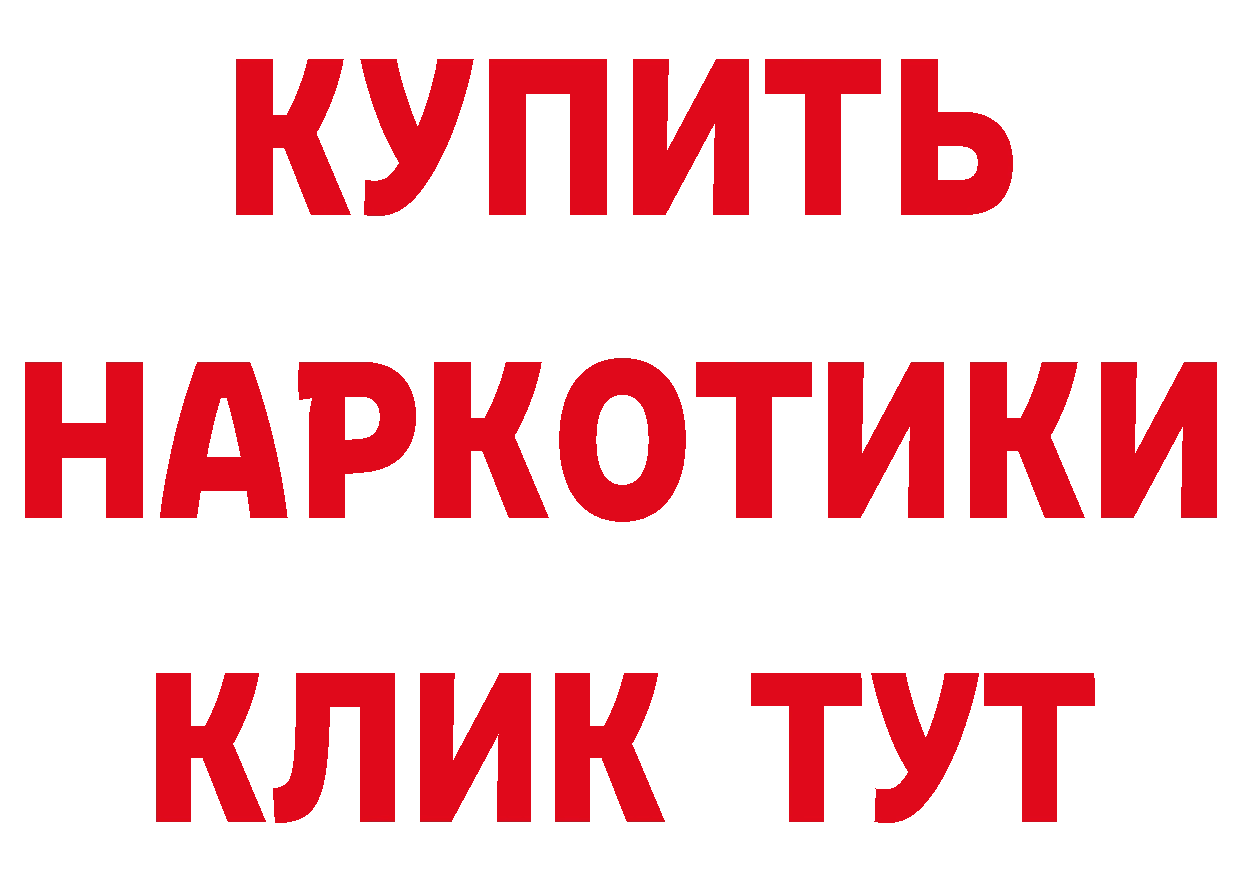 КУПИТЬ
НАРКОТИКИ
КЛИК ТУТ